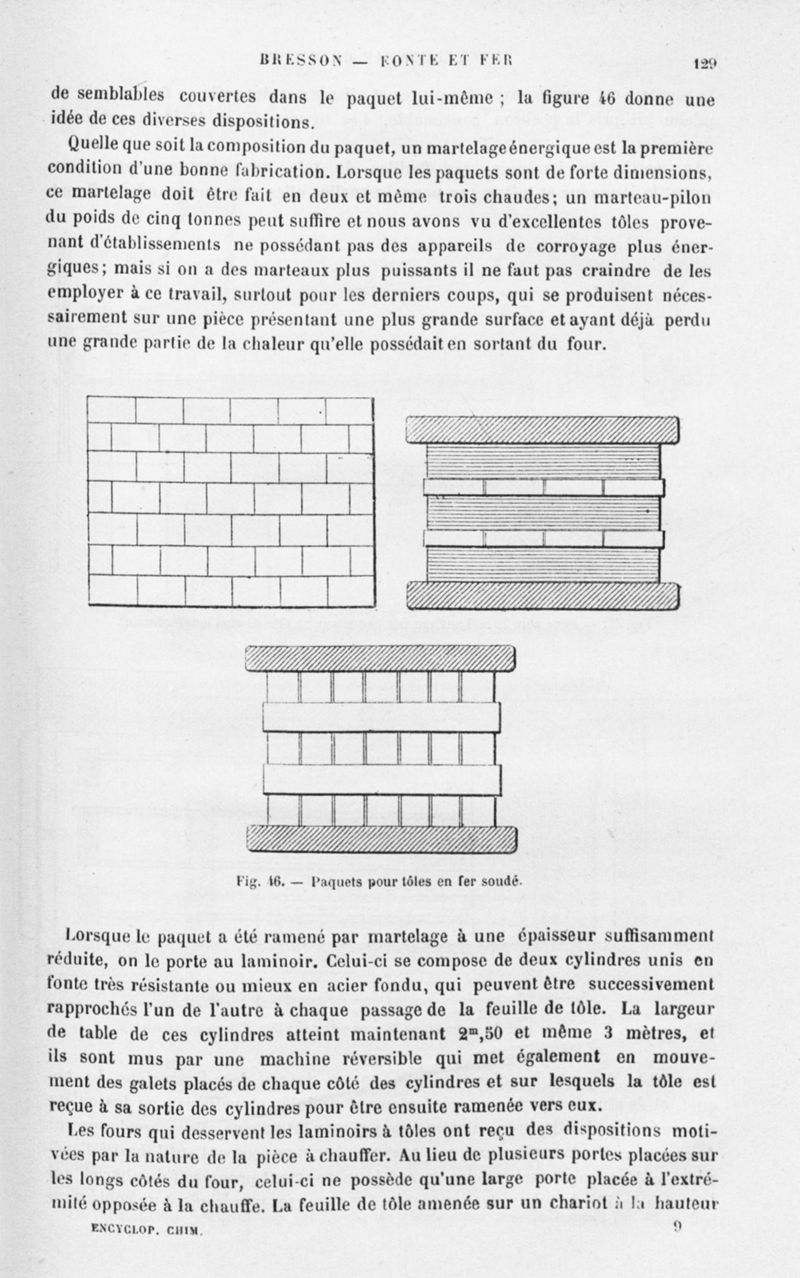 BRESSON — FONTE ET FER 129

de semblables couvertes dans le paquet lui-même ; la figure 46 donne une idée de ces diverses dispositions.

Quelle que soit la composition du paquet, un martelage énergique est la première condition d'une bonne fabrication. Lorsque les paquets sont de forte dimensions, ce martelage doit être fait en deux et même trois chaudes; un marteau-pilon du poids de cinq tonnes peut suffire et nous avons vu d'excellentes tôles provenant d'établissements ne possédant pas des appareils de corroyage plus énergiques; mais si on a des marteaux plus puissants il ne faut pas craindre de les employer à ce travail, surtout pour les derniers coups, qui se produisent nécessairement sur une pièce présentant une plus grande surface et ayant déjà perdu une grande partie de la chaleur qu'elle possédait en sortant du four.

Fig. 46. — Paquets pour tôles en fer soudé.

Lorsque le paquet a été ramené par martelage à une épaisseur suffisamment réduite, on le porte au laminoir. Celui-ci se compose de deux cylindres unis en fonte très résistante ou mieux en acier fondu, qui peuvent être successivement rapprochés l'un de l'autre à chaque passage de la feuille de tôle. La largeur de table de ces cylindres atteint maintenant $2^m,50$ et même 3 mètres, et ils sont mus par une machine réversible qui met également en mouvement des galets placés de chaque côté des cylindres et sur lesquels la tôle est reçue à sa sortie des cylindres pour être ensuite ramenée vers eux.

Les fours qui desservent les laminoirs à tôles ont reçu des dispositions motivées par la nature de la pièce à chauffer. Au lieu de plusieurs portes placées sur les longs côtés du four, celui-ci ne possède qu'une large porte placée à l'extrémité opposée à la chauffe. La feuille de tôle amenée sur un chariot à la hauteur

ENCYCLOP. CHIM. 9